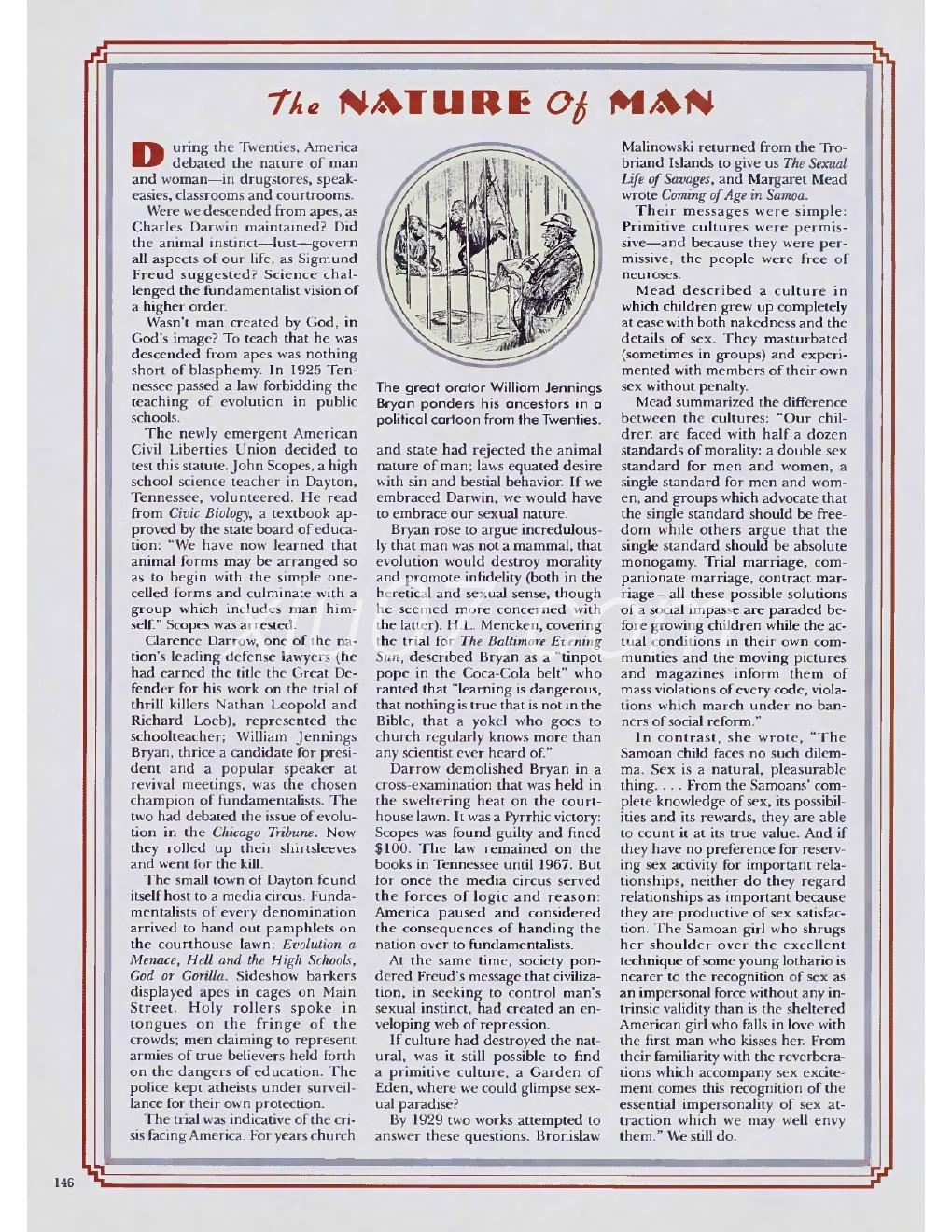 The NATURE Of MAN

During the Twenties, America debated the nature of man and woman—in drugstores, speakeasies, classrooms and courtrooms.

Were we descended from apes, as Charles Darwin maintained? Did the animal instinct—lust—govern all aspects of our life, as Sigmund Freud suggested? Science challenged the fundamentalist vision of a higher order.

Wasn't man created by God, in God's image? To teach that he was descended from apes was nothing short of blasphemy. In 1925 Tennessee passed a law forbidding the teaching of evolution in public schools.

The newly emergent American Civil Liberties Union decided to test this statute. John Scopes, a high school science teacher in Dayton, Tennessee, volunteered. He read from Civic Biology, a textbook approved by the state board of education: "We have now learned that animal forms may be arranged so as to begin with the simple one-celled forms and culminate with a group which includes man himself." Scopes was arrested.

Clarence Darrow, one of the nation's leading defense lawyers (he had earned the title the Great Defender for his work on the trial of thrill killers Nathan Leopold and Richard Loeb), represented the schoolteacher; William Jennings Bryan, thrice a candidate for president and a popular speaker at revival meetings, was the chosen champion of fundamentalists. The two had debated the issue of evolution in the Chicago Tribune. Now they rolled up their shirtsleeves and went for the kill.

The small town of Dayton found itself host to a media circus. Fundamentalists of every denomination arrived to hand out pamphlets on the courthouse lawn: Evolution a Menace, Hell and the High Schools, God or Gorilla. Sideshow barkers displayed apes in cages on Main Street. Holy rollers spoke in tongues on the fringe of the crowds; men claiming to represent armies of true believers held forth on the dangers of education. The police kept atheists under surveillance for their own protection.

The trial was indicative of the crisis facing America. For years church

The great orator William Jennings Bryan ponders his ancestors in a political cartoon from the Twenties.

and state had rejected the animal nature of man; laws equated desire with sin and bestial behavior. If we embraced Darwin, we would have to embrace our sexual nature.

Bryan rose to argue incredulously that man was not a mammal, that evolution would destroy morality and promote infidelity (both in the heretical and sexual sense, though he seemed more concerned with the latter). H.L. Mencken, covering the trial for The Baltimore Evening Sun, described Bryan as a "tinpot pope in the Coca-Cola belt" who ranted that "learning is dangerous, that nothing is true that is not in the Bible, that a yokel who goes to church regularly knows more than any scientist ever heard of."

Darrow demolished Bryan in a cross-examination that was held in the sweltering heat on the courthouse lawn. It was a Pyrrhic victory: Scopes was found guilty and fined $100. The law remained on the books in Tennessee until 1967. But for once the media circus served the forces of logic and reason: America paused and considered the consequences of handing the nation over to fundamentalists.

At the same time, society pondered Freud's message that civilization, in seeking to control man's sexual instinct, had created an enveloping web of repression.

If culture had destroyed the natural, was it still possible to find a primitive culture, a Garden of Eden, where we could glimpse sexual paradise?

By 1929 two works attempted to answer these questions. Bronislaw Malinowski returned from the Trobriand Islands to give us The Sexual Life of Savages, and Margaret Mead wrote Coming of Age in Samoa.

Their messages were simple: Primitive cultures were permissive—and because they were permissive, the people were free of neuroses.

Mead described a culture in which children grew up completely at ease with both nakedness and the details of sex. They masturbated (sometimes in groups) and experimented with members of their own sex without penalty.

Mead summarized the difference between the cultures: "Our children are faced with half a dozen standards of morality: a double sex standard for men and women, a single standard for men and women, and groups which advocate that the single standard should be freedom while others argue that the single standard should be absolute monogamy. Trial marriage, companionate marriage, contract marriage—all these possible solutions of a social impasse are paraded before growing children while the actual conditions in their own communities and the moving pictures and magazines inform them of mass violations of every code, violations which march under no banners of social reform."

In contrast, she wrote, "The Samoan child faces no such dilemma. Sex is a natural, pleasurable thing. . . . From the Samoans' complete knowledge of sex, its possibilities and its rewards, they are able to count it at its true value. And if they have no preference for reserving sex activity for important relationships, neither do they regard relationships as important because they are productive of sex satisfaction. The Samoan girl who shrugs her shoulder over the excellent technique of some young lothario is nearer to the recognition of sex as an impersonal force without any intrinsic validity than is the sheltered American girl who falls in love with the first man who kisses her. From their familiarity with the reverberations which accompany sex excitement comes this recognition of the essential impersonality of sex attraction which we may well envy them." We still do.

146